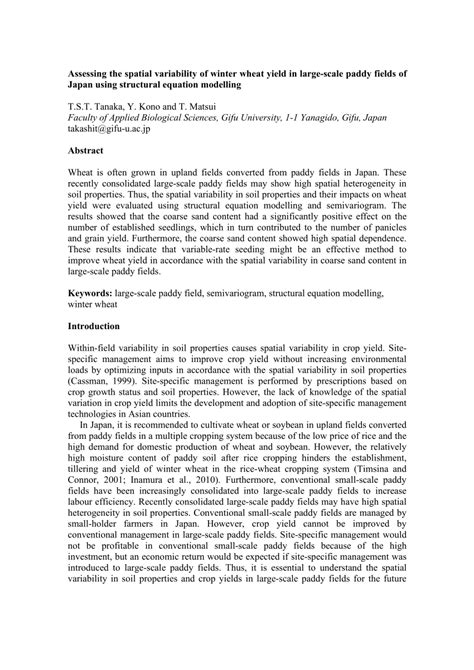 Assessing the spatial variability of winter wheat yield in large-scale paddy fields of Japan using structural equation modelling

T.S.T. Tanaka, Y. Kono and T. Matsui
Faculty of Applied Biological Sciences, Gifu University, 1-1 Yanagido, Gifu, Japan
takashit@gifu-u.ac.jp

Abstract

Wheat is often grown in upland fields converted from paddy fields in Japan. These recently consolidated large-scale paddy fields may show high spatial heterogeneity in soil properties. Thus, the spatial variability in soil properties and their impacts on wheat yield were evaluated using structural equation modelling and semivariogram. The results showed that the coarse sand content had a significantly positive effect on the number of established seedlings, which in turn contributed to the number of panicles and grain yield. Furthermore, the coarse sand content showed high spatial dependence. These results indicate that variable-rate seeding might be an effective method to improve wheat yield in accordance with the spatial variability in coarse sand content in large-scale paddy fields.

Keywords: large-scale paddy field, semivariogram, structural equation modelling, winter wheat

Introduction

Within-field variability in soil properties causes spatial variability in crop yield. Site-specific management aims to improve crop yield without increasing environmental loads by optimizing inputs in accordance with the spatial variability in soil properties (Cassman, 1999). Site-specific management is performed by prescriptions based on crop growth status and soil properties. However, the lack of knowledge of the spatial variation in crop yield limits the development and adoption of site-specific management technologies in Asian countries.

In Japan, it is recommended to cultivate wheat or soybean in upland fields converted from paddy fields in a multiple cropping system because of the low price of rice and the high demand for domestic production of wheat and soybean. However, the relatively high moisture content of paddy soil after rice cropping hinders the establishment, tillering and yield of winter wheat in the rice-wheat cropping system (Timsina and Connor, 2001; Inamura et al., 2010). Furthermore, conventional small-scale paddy fields have been increasingly consolidated into large-scale paddy fields to increase labour efficiency. Recently consolidated large-scale paddy fields may have high spatial heterogeneity in soil properties. Conventional small-scale paddy fields are managed by small-holder farmers in Japan. However, crop yield cannot be improved by conventional management in large-scale paddy fields. Site-specific management would not be profitable in conventional small-scale paddy fields because of the high investment, but an economic return would be expected if site-specific management was introduced to large-scale paddy fields. Thus, it is essential to understand the spatial variability in soil properties and crop yields in large-scale paddy fields for the future